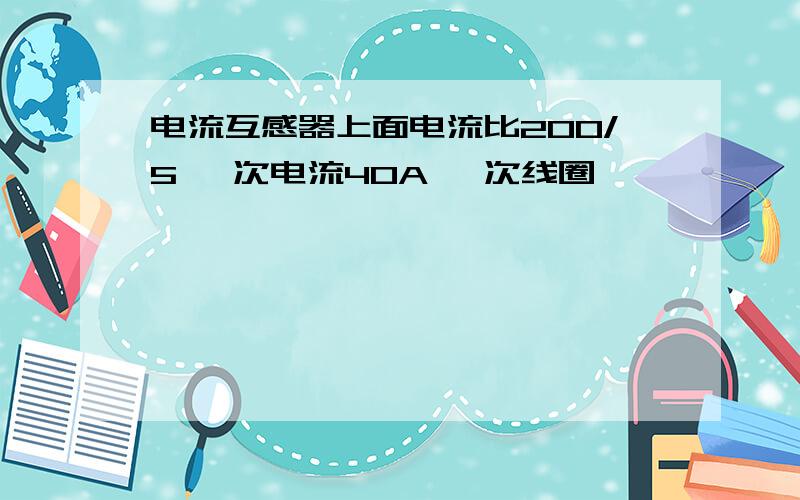 电流互感器上面电流比200/5 一次电流40A 一次线圈